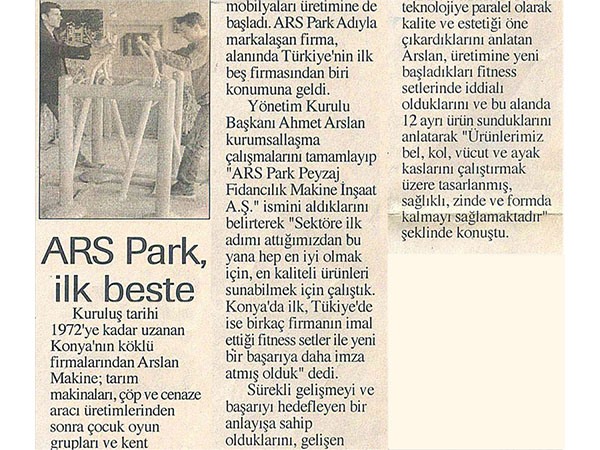 ARS Park, ilk beste

Kuruluş tarihi 1972'ye kadar uzanan Konya'nın köklü firmalarından Arslan Makine; tarım makinaları, çöp ve cenaze aracı üretimlerinden sonra çocuk oyun grupları ve kent mobilyaları üretimine de başladı. ARS Park Adıyla markalaşan firma, alanında Türkiye'nin ilk beş firmasından biri konumuna geldi.

Yönetim Kurulu Başkanı Ahmet Arslan kurumsallaşma çalışmalarını tamamlayıp "ARS Park Peyzaj Fidancılık Makine İnşaat A.Ş." ismini aldıklarını belirterek "Sektöre ilk adımı attığımızdan bu yana hep en iyi olmak için, en kaliteli ürünleri sunabilmek için çalıştık. Konya'da ilk, Tükiye'de ise birkaç firmanın imal ettiği fitness setler ile yeni bir başarıya daha imza atmış olduk" dedi.

Sürekli gelişmeyi ve başarıyı hedefleyen bir anlayışa sahip olduklarını, gelişen teknolojiye paralel olarak kalite ve estetiği öne çıkardıklarını anlatan Arslan, üretimine yeni başladıkları fitness setlerinde iddialı olduklarını ve bu alanda 12 ayrı ürün sunduklarını anlatarak "Ürünlerimiz bel, kol, vücut ve ayak kaslarını çalıştırmak üzere tasarlanmış, sağlıklı, zinde ve formda kalmayı sağlamaktadır" şeklinde konuştu.